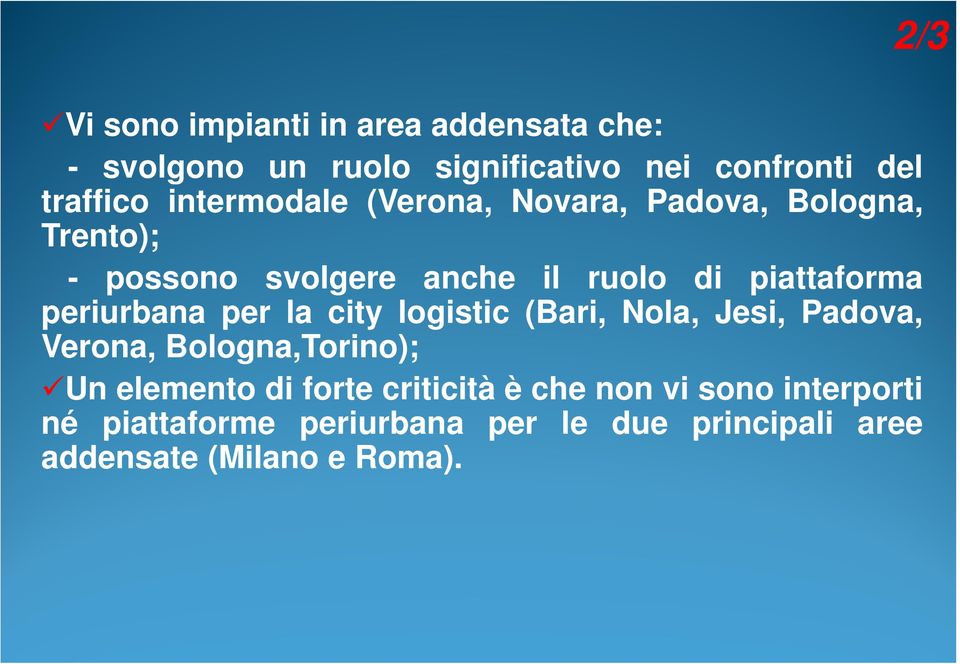 2/3

✓Vi sono impianti in area addensata che:

- svolgono un ruolo significativo nei confronti del traffico intermodale (Verona, Novara, Padova, Bologna, Trento);

- possono svolgere anche il ruolo di piattaforma periurbana per la city logistic (Bari, Nola, Jesi, Padova, Verona, Bologna,Torino);

✓Un elemento di forte criticità è che non vi sono interporti né piattaforme periurbana per le due principali aree addensate (Milano e Roma).